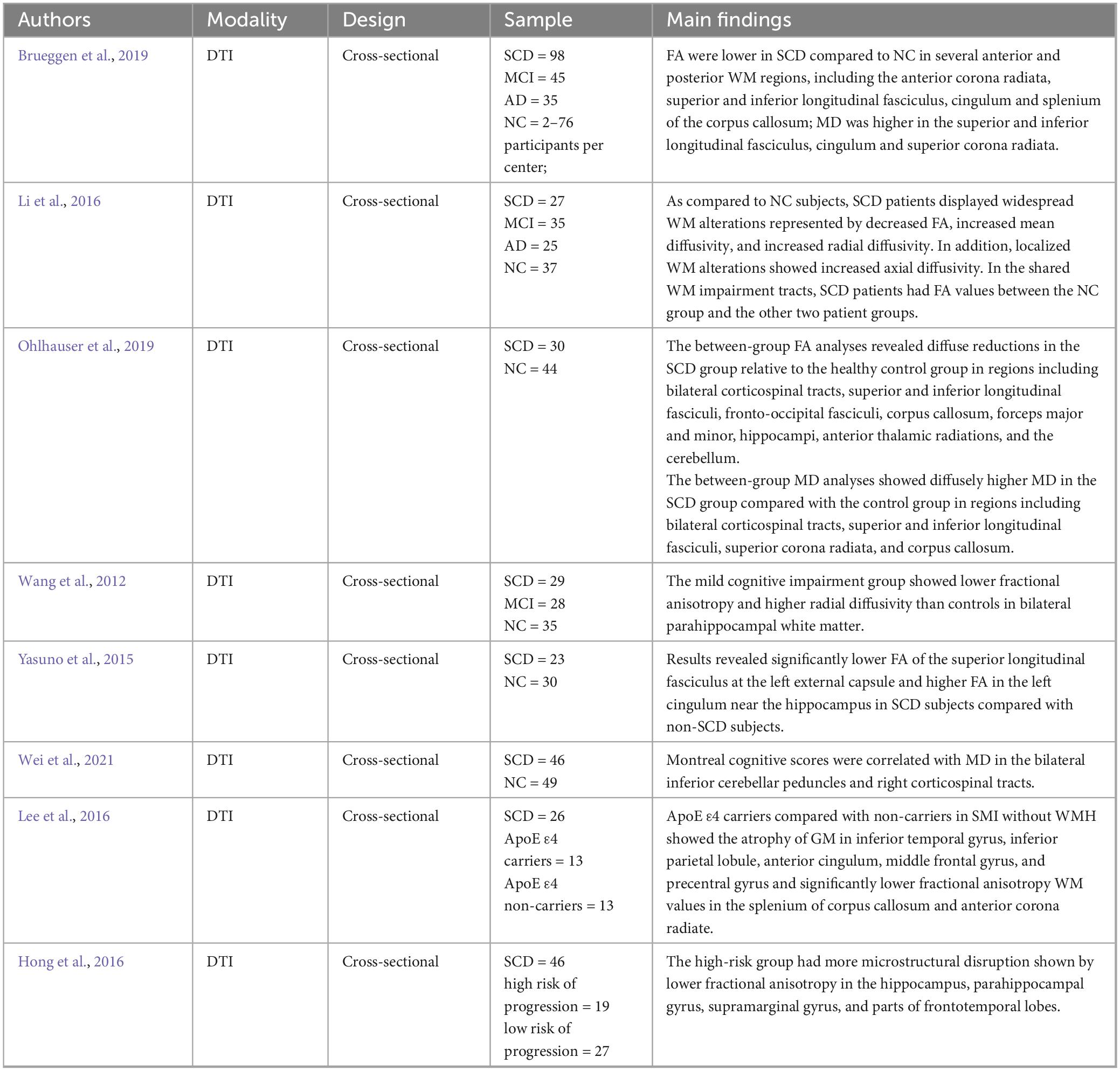 | Authors | Modality | Design | Sample | Main findings |
|---|---|---|---|---|
| Brueggen et al., 2019 | DTI | Cross-sectional | SCD = 98 MCI = 45 AD = 35 NC = 2–76 participants per center; | FA were lower in SCD compared to NC in several anterior and posterior WM regions, including the anterior corona radiata, superior and inferior longitudinal fasciculus, cingulum and splenium of the corpus callosum; MD was higher in the superior and inferior longitudinal fasciculus, cingulum and superior corona radiata. |
| Li et al., 2016 | DTI | Cross-sectional | SCD = 27 MCI = 35 AD = 25 NC = 37 | As compared to NC subjects, SCD patients displayed widespread WM alterations represented by decreased FA, increased mean diffusivity, and increased radial diffusivity. In addition, localized WM alterations showed increased axial diffusivity. In the shared WM impairment tracts, SCD patients had FA values between the NC group and the other two patient groups. |
| Ohlhauser et al., 2019 | DTI | Cross-sectional | SCD = 30 NC = 44 | The between-group FA analyses revealed diffuse reductions in the SCD group relative to the healthy control group in regions including bilateral corticospinal tracts, superior and inferior longitudinal fasciculi, fronto-occipital fasciculi, corpus callosum, forceps major and minor, hippocampi, anterior thalamic radiations, and the cerebellum. The between-group MD analyses showed diffusely higher MD in the SCD group compared with the control group in regions including bilateral corticospinal tracts, superior and inferior longitudinal fasciculi, superior corona radiata, and corpus callosum. |
| Wang et al., 2012 | DTI | Cross-sectional | SCD = 29 MCI = 28 NC = 35 | The mild cognitive impairment group showed lower fractional anisotropy and higher radial diffusivity than controls in bilateral parahippocampal white matter. |
| Yasuno et al., 2015 | DTI | Cross-sectional | SCD = 23 NC = 30 | Results revealed significantly lower FA of the superior longitudinal fasciculus at the left external capsule and higher FA in the left cingulum near the hippocampus in SCD subjects compared with non-SCD subjects. |
| Wei et al., 2021 | DTI | Cross-sectional | SCD = 46 NC = 49 | Montreal cognitive scores were correlated with MD in the bilateral inferior cerebellar peduncles and right corticospinal tracts. |
| Lee et al., 2016 | DTI | Cross-sectional | SCD = 26 ApoE ε4 carriers = 13 ApoE ε4 non-carriers = 13 | ApoE ε4 carriers compared with non-carriers in SMI without WMH showed the atrophy of GM in inferior temporal gyrus, inferior parietal lobule, anterior cingulum, middle frontal gyrus, and precentral gyrus and significantly lower fractional anisotropy WM values in the splenium of corpus callosum and anterior corona radiate. |
| Hong et al., 2016 | DTI | Cross-sectional | SCD = 46 high risk of progression = 19 low risk of progression = 27 | The high-risk group had more microstructural disruption shown by lower fractional anisotropy in the hippocampus, parahippocampal gyrus, supramarginal gyrus, and parts of frontotemporal lobes. |